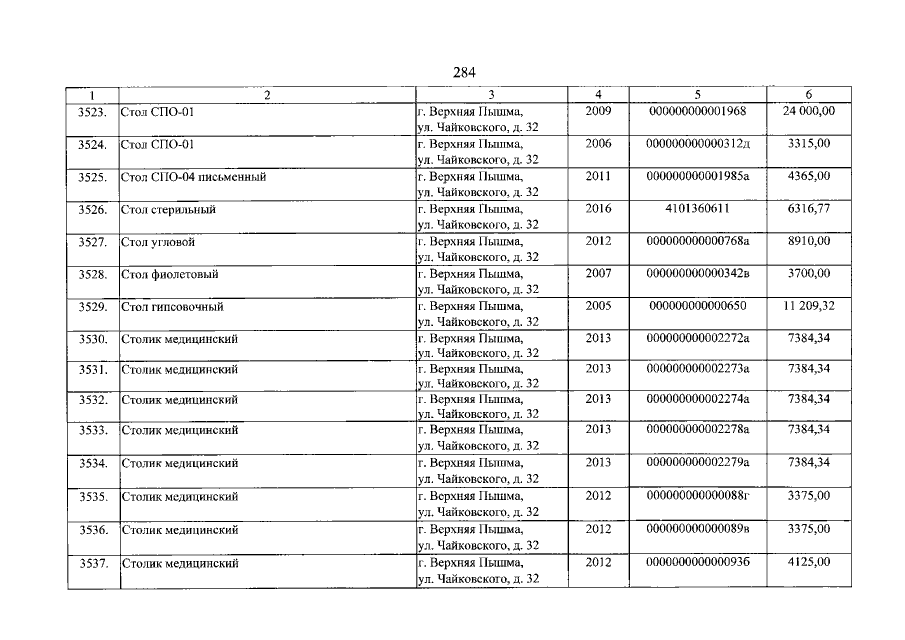 284

| 1 | 2 | 3 | 4 | 5 | 6 |
|---|---|---|---|---|---|
| 3523. | Стол СПО-01 | г. Верхняя Пышма, ул. Чайковского, д. 32 | 2009 | 000000000001968 | 24 000,00 |
| 3524. | Стол СПО-01 | г. Верхняя Пышма, ул. Чайковского, д. 32 | 2006 | 000000000000312д | 3315,00 |
| 3525. | Стол СПО-04 письменный | г. Верхняя Пышма, ул. Чайковского, д. 32 | 2011 | 000000000001985а | 4365,00 |
| 3526. | Стол стерильный | г. Верхняя Пышма, ул. Чайковского, д. 32 | 2016 | 4101360611 | 6316,77 |
| 3527. | Стол угловой | г. Верхняя Пышма, ул. Чайковского, д. 32 | 2012 | 000000000000768а | 8910,00 |
| 3528. | Стол фиолетовый | г. Верхняя Пышма, ул. Чайковского, д. 32 | 2007 | 000000000000342в | 3700,00 |
| 3529. | Стол гипсовочный | г. Верхняя Пышма, ул. Чайковского, д. 32 | 2005 | 000000000000650 | 11 209,32 |
| 3530. | Столик медицинский | г. Верхняя Пышма, ул. Чайковского, д. 32 | 2013 | 000000000002272а | 7384,34 |
| 3531. | Столик медицинский | г. Верхняя Пышма, ул. Чайковского, д. 32 | 2013 | 000000000002273а | 7384,34 |
| 3532. | Столик медицинский | г. Верхняя Пышма, ул. Чайковского, д. 32 | 2013 | 000000000002274а | 7384,34 |
| 3533. | Столик медицинский | г. Верхняя Пышма, ул. Чайковского, д. 32 | 2013 | 000000000002278а | 7384,34 |
| 3534. | Столик медицинский | г. Верхняя Пышма, ул. Чайковского, д. 32 | 2013 | 000000000002279а | 7384,34 |
| 3535. | Столик медицинский | г. Верхняя Пышма, ул. Чайковского, д. 32 | 2012 | 000000000000088г | 3375,00 |
| 3536. | Столик медицинский | г. Верхняя Пышма, ул. Чайковского, д. 32 | 2012 | 000000000000089в | 3375,00 |
| 3537. | Столик медицинский | г. Верхняя Пышма, ул. Чайковского, д. 32 | 2012 | 000000000000093б | 4125,00 |